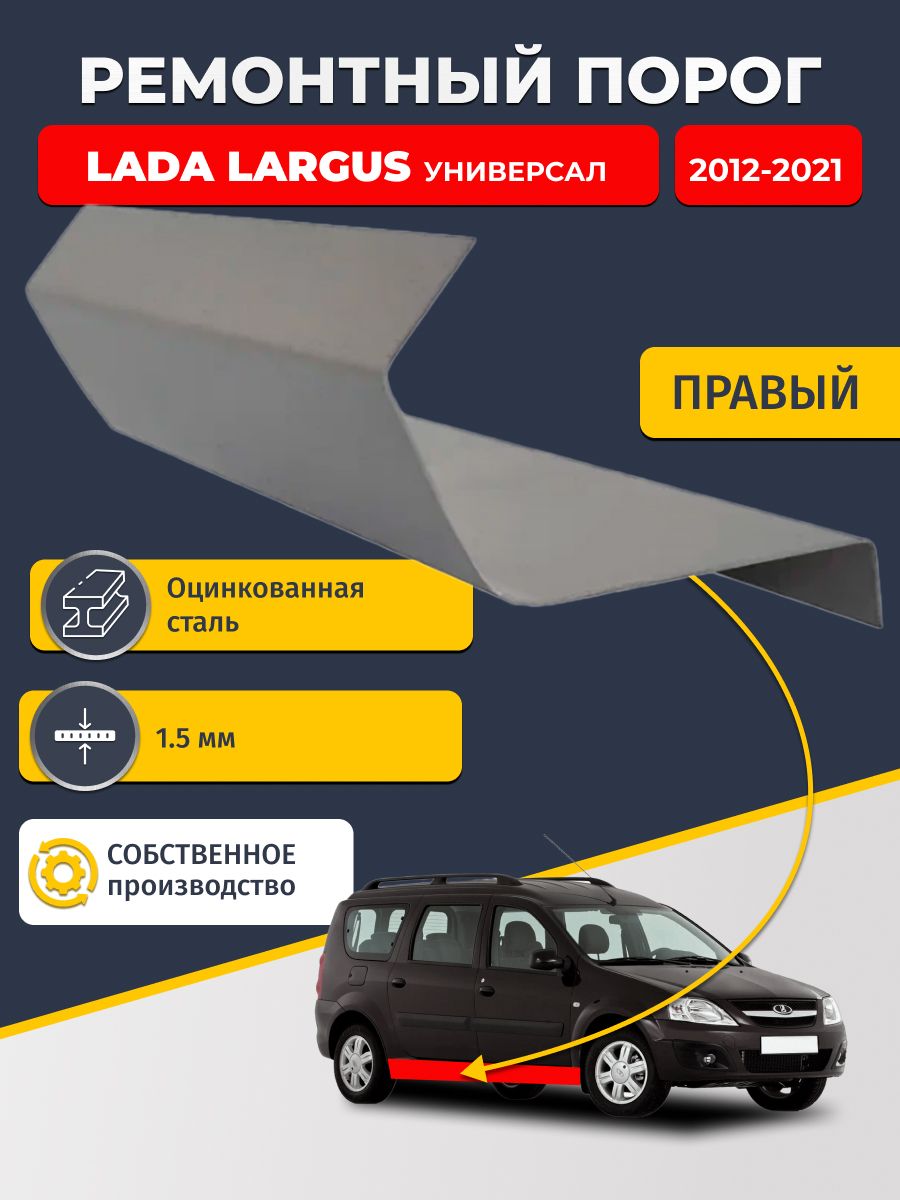 РЕМОНТНЫЙ ПОРОГ

LADA LARGUS УНИВЕРСАЛ

2012-2021

ПРАВЫЙ

Оцинкованная сталь

1.5 мм

СОБСТВЕННОЕ производство